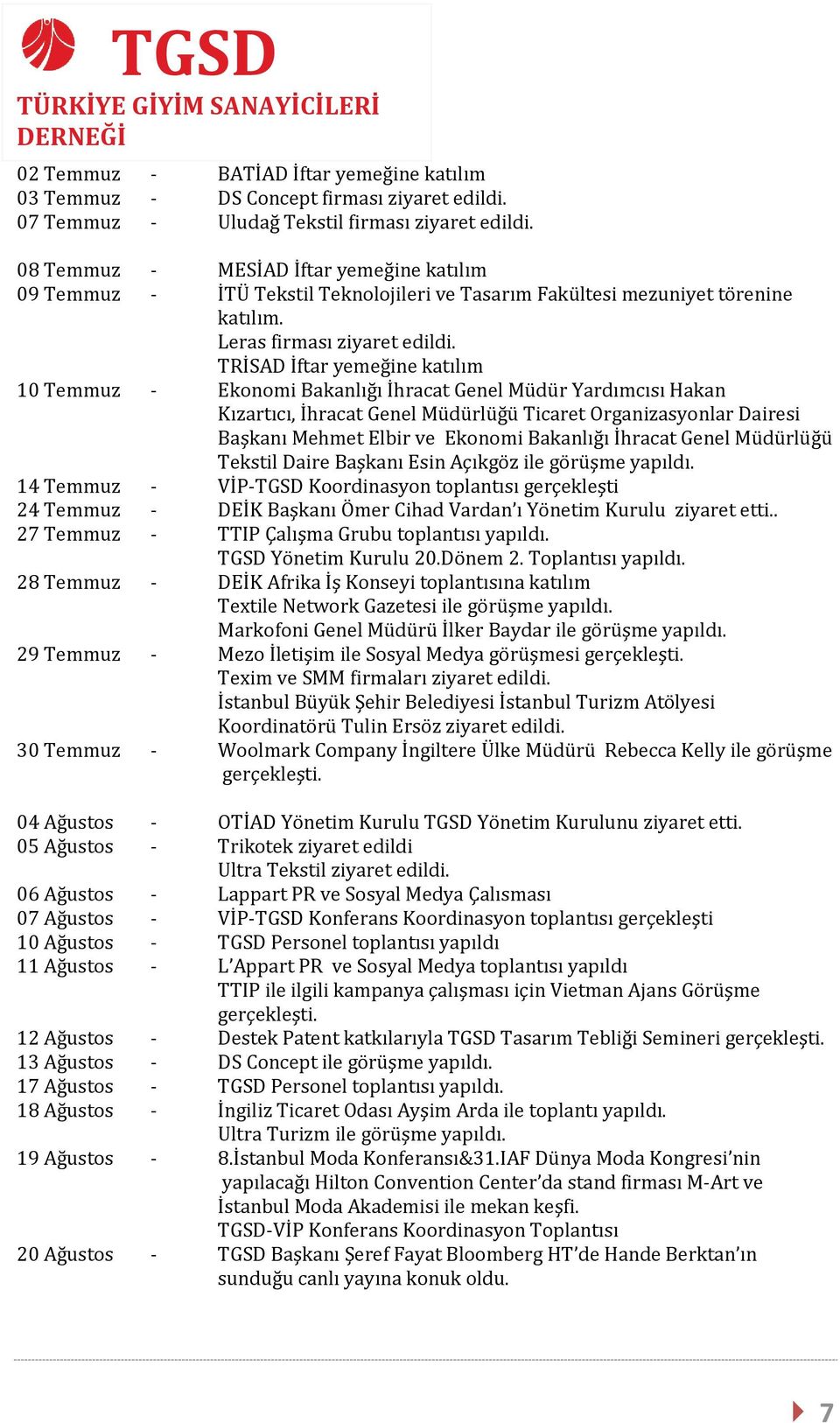 TGSD
TÜRKİYE GİYİM SANAYİCİLERİ DERNEĞİ

02 Temmuz - BATİAD İftar yemeğine katılım
03 Temmuz - DS Concept firması ziyaret edildi.
07 Temmuz - Uludağ Tekstil firması ziyaret edildi.

08 Temmuz - MESİAD İftar yemeğine katılım
09 Temmuz - İTÜ Tekstil Teknolojileri ve Tasarım Fakültesi mezuniyet törenine katılım.
Leras firması ziyaret edildi.
TRİSAD İftar yemeğine katılım
10 Temmuz - Ekonomi Bakanlığı İhracat Genel Müdür Yardımcısı Hakan Kızartıcı, İhracat Genel Müdürlüğü Ticaret Organizasyonlar Dairesi Başkanı Mehmet Elbir ve Ekonomi Bakanlığı İhracat Genel Müdürlüğü Tekstil Daire Başkanı Esin Açıkgöz ile görüşme yapıldı.
14 Temmuz - VİP-TGSD Koordinasyon toplantısı gerçekleşti
24 Temmuz - DEİK Başkanı Ömer Cihad Vardan'ı Yönetim Kurulu ziyaret etti..
27 Temmuz - TTIP Çalışma Grubu toplantısı yapıldı.
TGSD Yönetim Kurulu 20.Dönem 2. Toplantısı yapıldı.
28 Temmuz - DEİK Afrika İş Konseyi toplantısına katılım
Textile Network Gazetesi ile görüşme yapıldı.
Markofoni Genel Müdürü İlker Baydar ile görüşme yapıldı.
29 Temmuz - Mezo İletişim ile Sosyal Medya görüşmesi gerçekleşti.
Texim ve SMM firmaları ziyaret edildi.
İstanbul Büyük Şehir Belediyesi İstanbul Turizm Atölyesi Koordinatörü Tulin Ersöz ziyaret edildi.
30 Temmuz - Woolmark Company İngiltere Ülke Müdürü Rebecca Kelly ile görüşme gerçekleşti.

04 Ağustos - OTİAD Yönetim Kurulu TGSD Yönetim Kurulunu ziyaret etti.
05 Ağustos - Trikotek ziyaret edildi
Ultra Tekstil ziyaret edildi.
06 Ağustos - Lappart PR ve Sosyal Medya Çalısması
07 Ağustos - VİP-TGSD Konferans Koordinasyon toplantısı gerçekleşti
10 Ağustos - TGSD Personel toplantısı yapıldı
11 Ağustos - L'Appart PR ve Sosyal Medya toplantısı yapıldı
TTIP ile ilgili kampanya çalışması için Vietman Ajans Görüşme gerçekleşti.
12 Ağustos - Destek Patent katkılarıyla TGSD Tasarım Tebliği Semineri gerçekleşti.
13 Ağustos - DS Concept ile görüşme yapıldı.
17 Ağustos - TGSD Personel toplantısı yapıldı.
18 Ağustos - İngiliz Ticaret Odası Ayşim Arda ile toplantı yapıldı.
Ultra Turizm ile görüşme yapıldı.
19 Ağustos - 8.İstanbul Moda Konferansı&31.IAF Dünya Moda Kongresi'nin yapılacağı Hilton Convention Center'da stand firması M-Art ve İstanbul Moda Akademisi ile mekan keşfi.
TGSD-VİP Konferans Koordinasyon Toplantısı
20 Ağustos - TGSD Başkanı Şeref Fayat Bloomberg HT'de Hande Berktan'ın sunduğu canlı yayına konuk oldu.

7